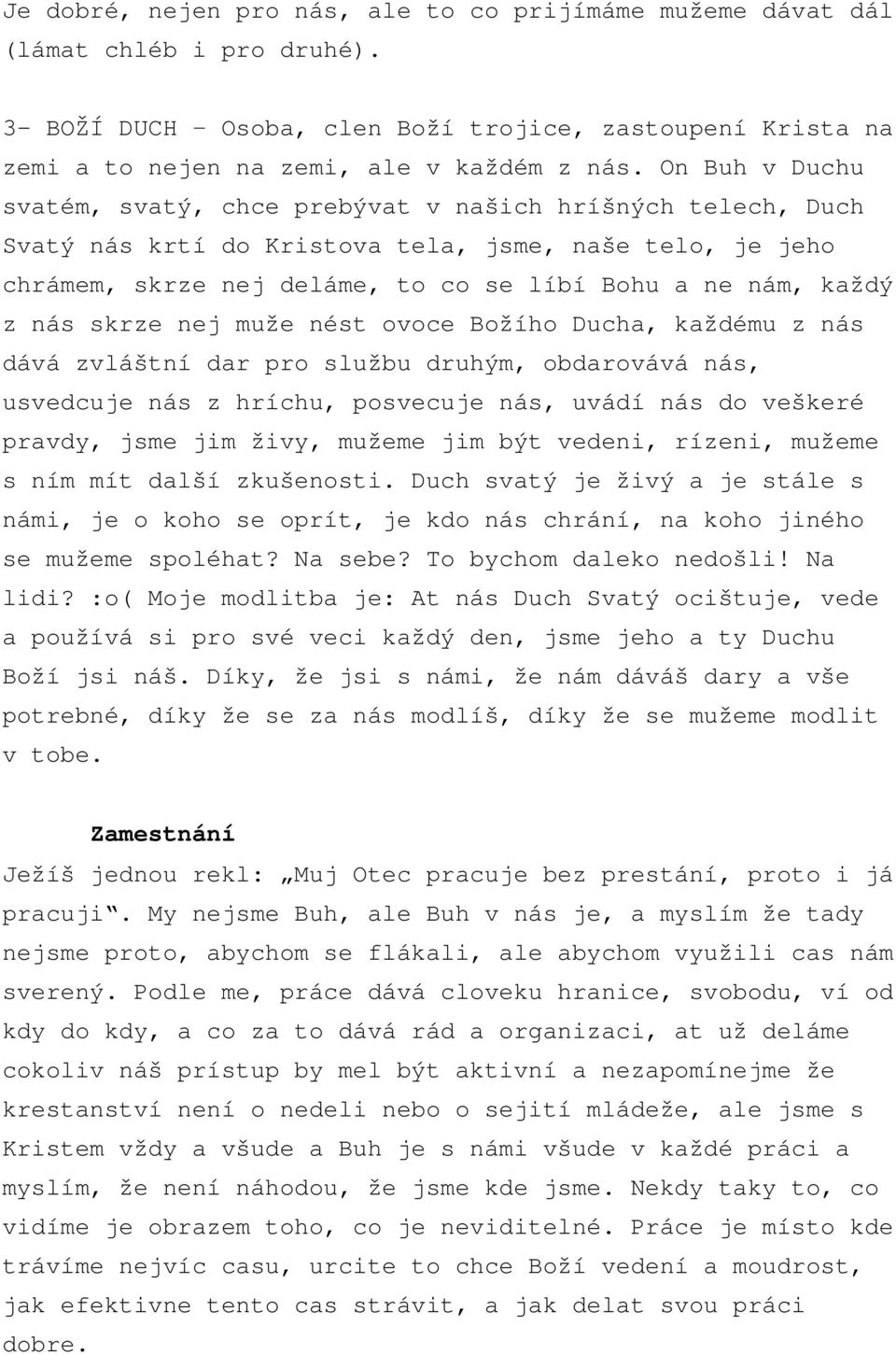 Je dobré, nejen pro nás, ale to co prijímáme mužeme dávat dál (lámat chléb i pro druhé).

3- BOŽÍ DUCH – Osoba, clen Boží trojice, zastoupení Krista na zemi a to nejen na zemi, ale v každém z nás. On Buh v Duchu svatém, svatý, chce prebývat v našich hríšných telech, Duch Svatý nás krtí do Kristova tela, jsme, naše telo, je jeho chrámem, skrze nej deláme, to co se líbí Bohu a ne nám, každý z nás skrze nej muže nést ovoce Božího Ducha, každému z nás dává zvláštní dar pro službu druhým, obdarovává nás, usvedcuje nás z hríchu, posvecuje nás, uvádí nás do veškeré pravdy, jsme jim živy, mužeme jim být vedeni, rízeni, mužeme s ním mít další zkušenosti. Duch svatý je živý a je stále s námi, je o koho se oprít, je kdo nás chrání, na koho jiného se mužeme spoléhat? Na sebe? To bychom daleko nedošli! Na lidi? :o( Moje modlitba je: At nás Duch Svatý ocištuje, vede a používá si pro své veci každý den, jsme jeho a ty Duchu Boží jsi náš. Díky, že jsi s námi, že nám dáváš dary a vše potrebné, díky že se za nás modlíš, díky že se mužeme modlit v tobe.

Zamestnání

Ježíš jednou rekl: „Muj Otec pracuje bez prestání, proto i já pracuji“. My nejsme Buh, ale Buh v nás je, a myslím že tady nejsme proto, abychom se flákali, ale abychom využili cas nám sverený. Podle me, práce dává cloveku hranice, svobodu, ví od kdy do kdy, a co za to dává rád a organizaci, at už deláme cokoliv náš prístup by mel být aktivní a nezapomínejme že krestanství není o nedeli nebo o sejití mládeže, ale jsme s Kristem vždy a všude a Buh je s námi všude v každé práci a myslím, že není náhodou, že jsme kde jsme. Nekdy taky to, co vidíme je obrazem toho, co je neviditelné. Práce je místo kde trávíme nejvíc casu, urcite to chce Boží vedení a moudrost, jak efektivne tento cas strávit, a jak delat svou práci dobre.